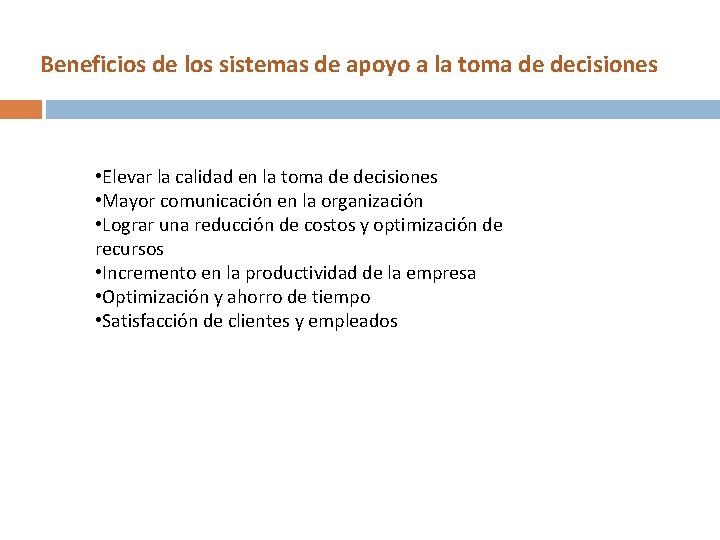 Beneficios de los sistemas de apoyo a la toma de decisiones

•Elevar la calidad en la toma de decisiones
•Mayor comunicación en la organización
•Lograr una reducción de costos y optimización de recursos
•Incremento en la productividad de la empresa
•Optimización y ahorro de tiempo
•Satisfacción de clientes y empleados